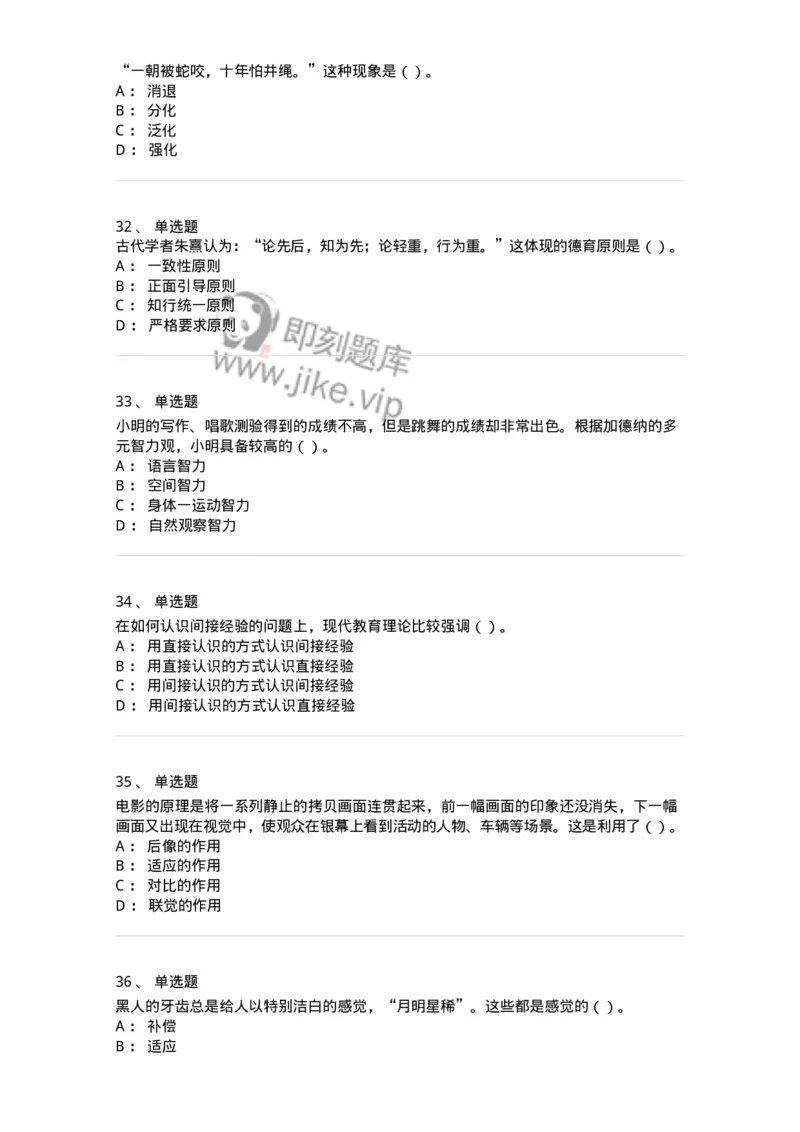 “一朝被蛇咬，十年怕井绳。”这种现象是（ ）。
A： 消退
B： 分化
C： 泛化
D： 强化

32、 单选题
古代学者朱熹认为：“论先后，知为先；论轻重，行为重。”这体现的德育原则是（ ）。
A： 一致性原则
B： 正面引导原则
C： 知行统一原则
D： 严格要求原则

即刻题库
www.jike.vip

33、 单选题
小明的写作、唱歌测验得到的成绩不高，但是跳舞的成绩却非常出色。根据加德纳的多元智力观，小明具备较高的（ ）。
A： 语言智力
B： 空间智力
C： 身体一运动智力
D： 自然观察智力

34、 单选题
在如何认识间接经验的问题上，现代教育理论比较强调（ ）。
A： 用直接认识的方式认识间接经验
B： 用直接认识的方式认识直接经验
C： 用间接认识的方式认识间接经验
D： 用间接认识的方式认识直接经验

35、 单选题
电影的原理是将一系列静止的拷贝画面连贯起来，前一幅画面的印象还没消失，下一幅画面又出现在视觉中，使观众在银幕上看到活动的人物、车辆等场景。这是利用了（ ）。
A： 后像的作用
B： 适应的作用
C： 对比的作用
D： 联觉的作用

36、 单选题
黑人的牙齿总是给人以特别洁白的感觉，“月明星稀”。这些都是感觉的（ ）。
A： 补偿
B： 适应